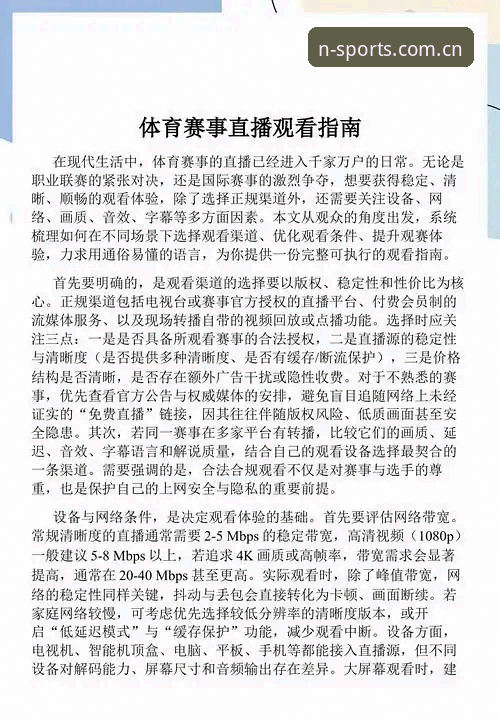 n-sports.com.cn

体育赛事直播观看指南

在现代生活中，体育赛事的直播已经进入千家万户的日常。无论是职业联赛的紧张对决，还是国际赛事的激烈争夺，想要获得稳定、清晰、顺畅的观看体验，除了选择正规渠道外，还需要关注设备、网络、画质、音效、字幕等多方面因素。本文从观众的角度出发，系统梳理如何在不同场景下选择观看渠道、优化观看条件、提升观赛体验，力求用通俗易懂的语言，为你提供一份完整可执行的观看指南。

首先要明确的，是观看渠道的选择要以版权、稳定性和性价比为核心。正规渠道包括电视台或赛事官方授权的直播平台、付费会员制的流媒体服务、以及现场转播自带的视频回放或点播功能。选择时应关注三点：一是是否具备所观看赛事的合法授权，二是直播源的稳定性与清晰度（是否提供多种清晰度、是否有缓存/断流保护），三是价格结构是否清晰，是否存在额外广告干扰或隐性收费。对于不熟悉的赛事，优先查看官方公告与权威媒体的安排，避免盲目追随网络上未经证实的“免费直播”链接，因其往往伴随版权风险、低质画面甚至安全隐患。其次，若同一赛事在多家平台有转播，比较它们的画质、延迟、音效、字幕语言和解说质量，结合自己的观看设备选择最契合的一条渠道。需要强调的是，合法合规观看不仅是对赛事与选手的尊重，也是保护自己的上网安全与隐私的重要前提。

设备与网络条件，是决定观看体验的基础。首先要评估网络带宽。常规清晰度的直播通常需要 2-5 Mbps 的稳定带宽，高清视频（1080p）一般建议 5-8 Mbps 以上，若追求 4K 画质或高帧率，带宽需求会显著提高，通常在 20-40 Mbps 甚至更高。实际观看时，除了峰值带宽，网络的稳定性同样关键，抖动与丢包会直接转化为卡顿、画面断续。若家庭网络较慢，可考虑优先选择较低分辨率的清晰度版本，或开启“低延迟模式”与“缓存保护”功能，减少观看中断。设备方面，电视机、智能机顶盒、电脑、平板、手机等都能接入直播源，但不同设备对解码能力、屏幕尺寸和音频输出存在差异。大屏幕观看时，建